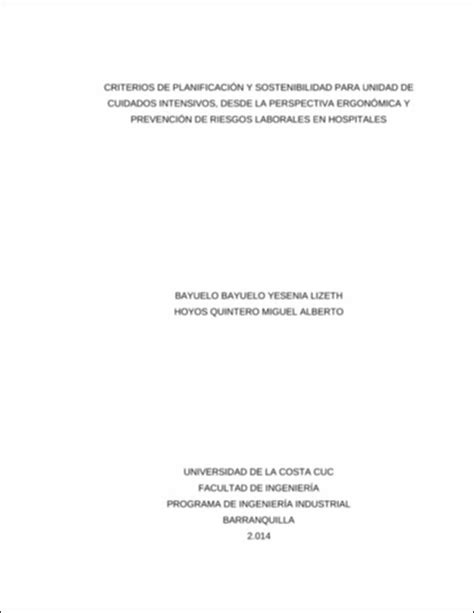 CRITERIOS DE PLANIFICACIÓN Y SOSTENIBILIDAD PARA UNIDAD DE CUIDADOS INTENSIVOS, DESDE LA PERSPECTIVA ERGONÓMICA Y PREVENCIÓN DE RIESGOS LABORALES EN HOSPITALES

BAYUELO BAYUELO YESENIA LIZETH
HOYOS QUINTERO MIGUEL ALBERTO

UNIVERSIDAD DE LA COSTA CUC
FACULTAD DE INGENIERÍA
PROGRAMA DE INGENIERÍA INDUSTRIAL
BARRANQUILLA
2.014